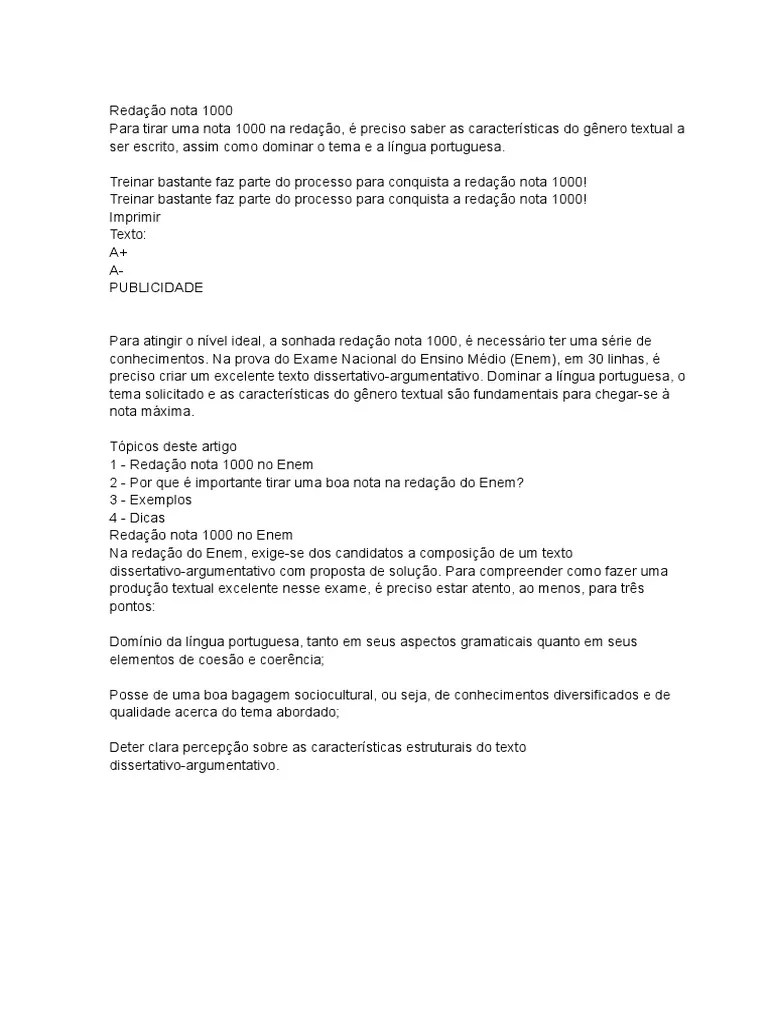 Redação nota 1000
Para tirar uma nota 1000 na redação, é preciso saber as características do gênero textual a ser escrito, assim como dominar o tema e a língua portuguesa.

Treinar bastante faz parte do processo para conquista a redação nota 1000!
Treinar bastante faz parte do processo para conquista a redação nota 1000!
Imprimir
Texto:
A+
A-
PUBLICIDADE

Para atingir o nível ideal, a sonhada redação nota 1000, é necessário ter uma série de conhecimentos. Na prova do Exame Nacional do Ensino Médio (Enem), em 30 linhas, é preciso criar um excelente texto dissertativo-argumentativo. Dominar a língua portuguesa, o tema solicitado e as características do gênero textual são fundamentais para chegar-se à nota máxima.

Tópicos deste artigo
1 - Redação nota 1000 no Enem
2 - Por que é importante tirar uma boa nota na redação do Enem?
3 - Exemplos
4 - Dicas
Redação nota 1000 no Enem
Na redação do Enem, exige-se dos candidatos a composição de um texto dissertativo-argumentativo com proposta de solução. Para compreender como fazer uma produção textual excelente nesse exame, é preciso estar atento, ao menos, para três pontos:

Domínio da língua portuguesa, tanto em seus aspectos gramaticais quanto em seus elementos de coesão e coerência;

Posse de uma boa bagagem sociocultural, ou seja, de conhecimentos diversificados e de qualidade acerca do tema abordado;

Deter clara percepção sobre as características estruturais do texto dissertativo-argumentativo.